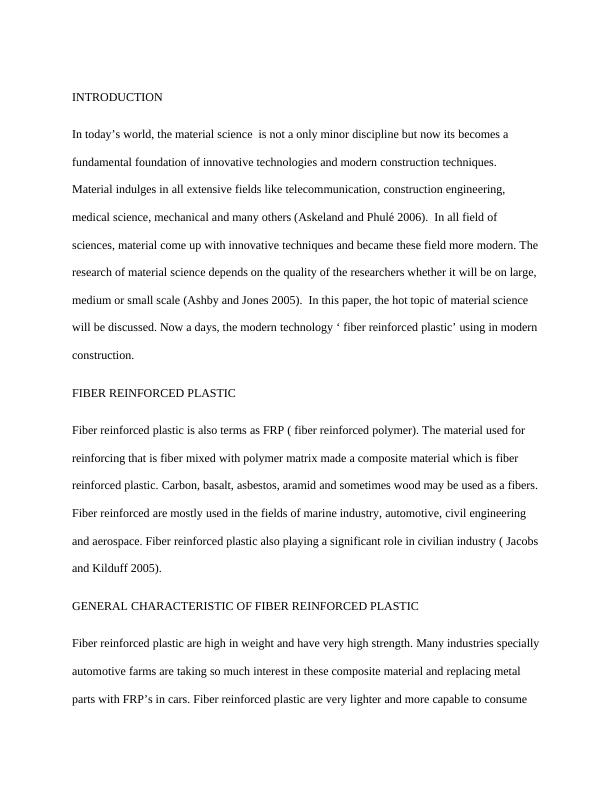 INTRODUCTION

In today's world, the material science is not a only minor discipline but now its becomes a fundamental foundation of innovative technologies and modern construction techniques. Material indulges in all extensive fields like telecommunication, construction engineering, medical science, mechanical and many others (Askeland and Phulé 2006). In all field of sciences, material come up with innovative techniques and became these field more modern. The research of material science depends on the quality of the researchers whether it will be on large, medium or small scale (Ashby and Jones 2005). In this paper, the hot topic of material science will be discussed. Now a days, the modern technology ' fiber reinforced plastic' using in modern construction.

FIBER REINFORCED PLASTIC

Fiber reinforced plastic is also terms as FRP ( fiber reinforced polymer). The material used for reinforcing that is fiber mixed with polymer matrix made a composite material which is fiber reinforced plastic. Carbon, basalt, asbestos, aramid and sometimes wood may be used as a fibers. Fiber reinforced are mostly used in the fields of marine industry, automotive, civil engineering and aerospace. Fiber reinforced plastic also playing a significant role in civilian industry ( Jacobs and Kilduff 2005).

GENERAL CHARACTERISTIC OF FIBER REINFORCED PLASTIC

Fiber reinforced plastic are high in weight and have very high strength. Many industries specially automotive farms are taking so much interest in these composite material and replacing metal parts with FRP's in cars. Fiber reinforced plastic are very lighter and more capable to consume